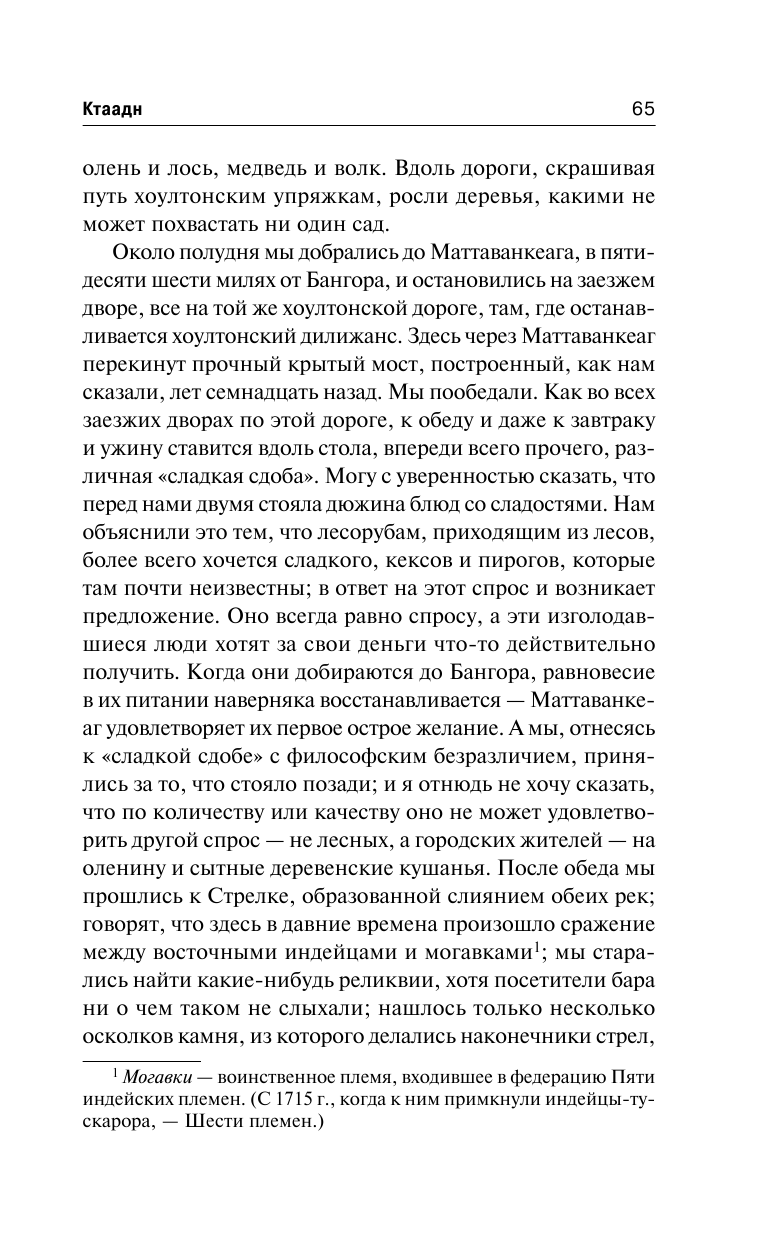 Ктаадн 65

олень и лось, медведь и волк. Вдоль дороги, скрашивая путь хоултонским упряжкам, росли деревья, какими не может похвастать ни один сад.

Около полудня мы добрались до Маттаванкеага, в пятидесяти шести милях от Бангора, и остановились на заезжем дворе, все на той же хоултонской дороге, там, где останавливается хоултонский дилижанс. Здесь через Маттаванкеаг перекинут прочный крытый мост, построенный, как нам сказали, лет семнадцать назад. Мы пообедали. Как во всех заезжих дворах по этой дороге, к обеду и даже к завтраку и ужину ставится вдоль стола, впереди всего прочего, различная «сладкая сдоба». Могу с уверенностью сказать, что перед нами двумя стояла дюжина блюд со сладостями. Нам объяснили это тем, что лесорубам, приходящим из лесов, более всего хочется сладкого, кексов и пирогов, которые там почти неизвестны; в ответ на этот спрос и возникает предложение. Оно всегда равно спросу, а эти изголодавшиеся люди хотят за свои деньги что-то действительно получить. Когда они добираются до Бангора, равновесие в их питании наверняка восстанавливается — Маттаванкеаг удовлетворяет их первое острое желание. А мы, отнесясь к «сладкой сдобе» с философским безразличием, принялись за то, что стояло позади; и я отнюдь не хочу сказать, что по количеству или качеству оно не может удовлетворить другой спрос — не лесных, а городских жителей — на оленину и сытные деревенские кушанья. После обеда мы прошлись к Стрелке, образованной слиянием обеих рек; говорят, что здесь в давние времена произошло сражение между восточными индейцами и могавками$^1$; мы старались найти какие-нибудь реликвии, хотя посетители бара ни о чем таком не слыхали; нашлось только несколько осколков камня, из которого делались наконечники стрел,

$^1$ Могавки — воинственное племя, входившее в федерацию Пяти индейских племен. (С 1715 г., когда к ним примкнули индейцы-тускарора, — Шести племен.)